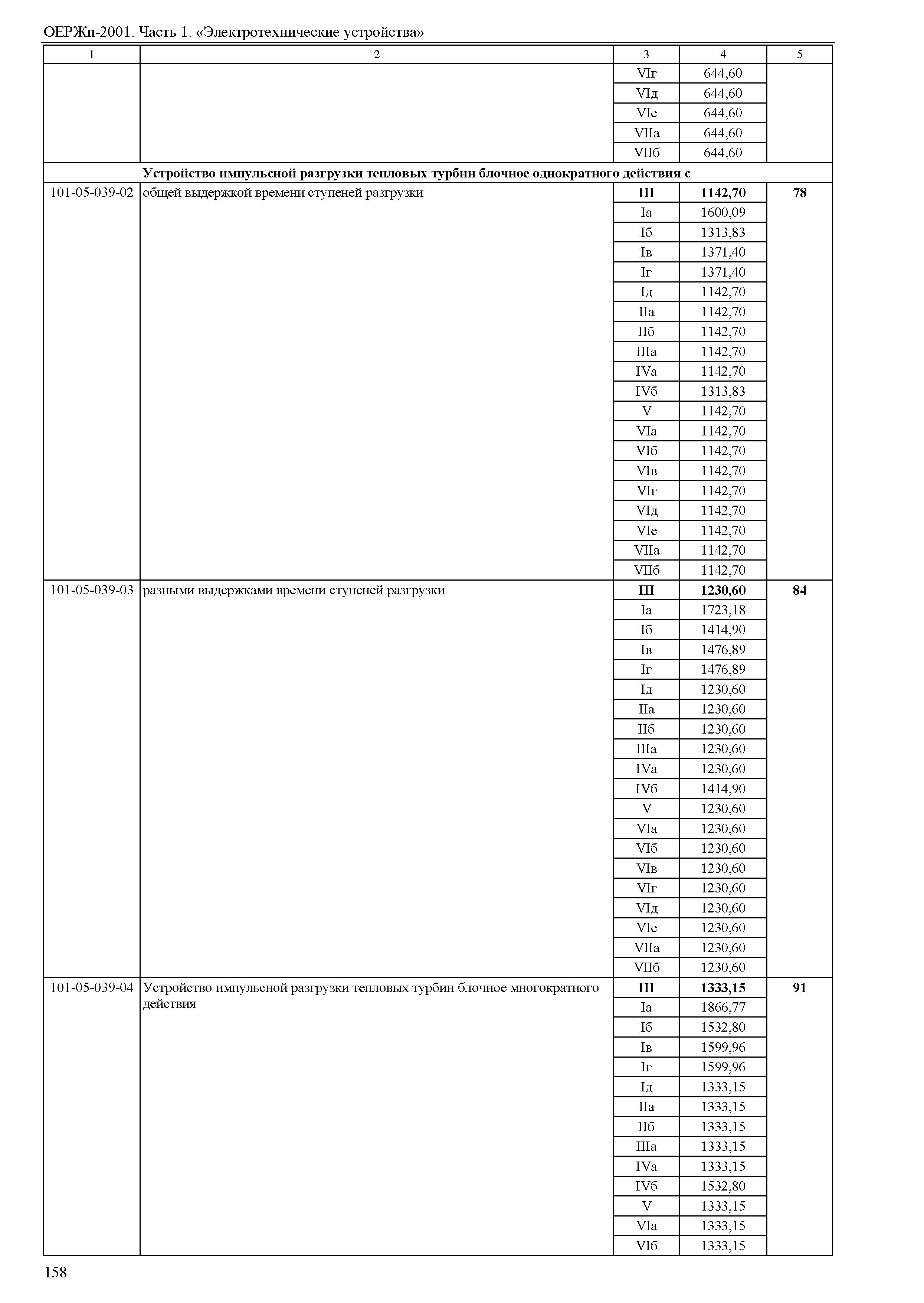 ОЕРЖп-2001. Часть 1. «Электротехнические устройства»

| 1 | 2 | 3 | 4 | 5 |
|---|---|---|---|---|
| | | VIг | 644,60 | |
| | | VIд | 644,60 | |
| | | VIе | 644,60 | |
| | | VIIа | 644,60 | |
| | | VIIб | 644,60 | |
| | **Устройство импульсной разгрузки тепловых турбин блочное однократного действия с** | | | |
| 101-05-039-02 | общей выдержкой времени ступеней разгрузки | **III** | **1142,70** | **78** |
| | | Iа | 1600,09 | |
| | | Iб | 1313,83 | |
| | | Iв | 1371,40 | |
| | | Iг | 1371,40 | |
| | | Iд | 1142,70 | |
| | | IIа | 1142,70 | |
| | | IIб | 1142,70 | |
| | | IIIа | 1142,70 | |
| | | IVа | 1142,70 | |
| | | IVб | 1313,83 | |
| | | V | 1142,70 | |
| | | VIа | 1142,70 | |
| | | VIб | 1142,70 | |
| | | VIв | 1142,70 | |
| | | VIг | 1142,70 | |
| | | VIд | 1142,70 | |
| | | VIе | 1142,70 | |
| | | VIIа | 1142,70 | |
| | | VIIб | 1142,70 | |
| 101-05-039-03 | разными выдержками времени ступеней разгрузки | **III** | **1230,60** | **84** |
| | | Iа | 1723,18 | |
| | | Iб | 1414,90 | |
| | | Iв | 1476,89 | |
| | | Iг | 1476,89 | |
| | | Iд | 1230,60 | |
| | | IIа | 1230,60 | |
| | | IIб | 1230,60 | |
| | | IIIа | 1230,60 | |
| | | IVа | 1230,60 | |
| | | IVб | 1414,90 | |
| | | V | 1230,60 | |
| | | VIа | 1230,60 | |
| | | VIб | 1230,60 | |
| | | VIв | 1230,60 | |
| | | VIг | 1230,60 | |
| | | VIд | 1230,60 | |
| | | VIе | 1230,60 | |
| | | VIIа | 1230,60 | |
| | | VIIб | 1230,60 | |
| 101-05-039-04 | Устройство импульсной разгрузки тепловых турбин блочное многократного действия | **III** | **1333,15** | **91** |
| | | Iа | 1866,77 | |
| | | Iб | 1532,80 | |
| | | Iв | 1599,96 | |
| | | Iг | 1599,96 | |
| | | Iд | 1333,15 | |
| | | IIа | 1333,15 | |
| | | IIб | 1333,15 | |
| | | IIIа | 1333,15 | |
| | | IVа | 1333,15 | |
| | | IVб | 1532,80 | |
| | | V | 1333,15 | |
| | | VIа | 1333,15 | |
| | | VIб | 1333,15 | |

158